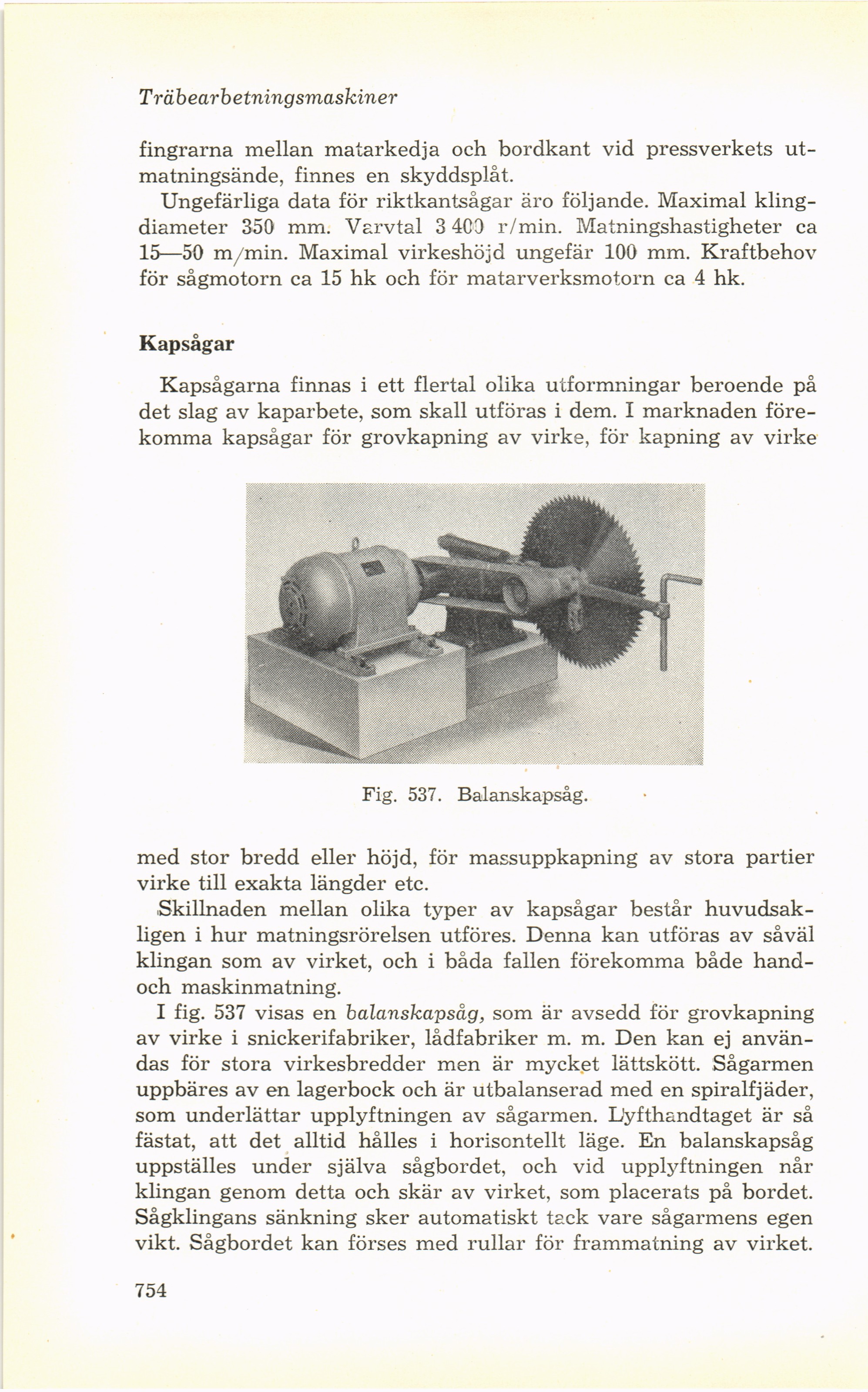 Träbearbetningsmaskiner

fingrarna mellan matarkedja och bordkant vid pressverkets utmatningsände, finnes en skyddsplåt.

Ungefärliga data för riktkantsågar äro följande. Maximal klingdiameter 350 mm. Varvtal 3 400 r/min. Matningshastigheter ca 15—50 m/min. Maximal virkeshöjd ungefär 100 mm. Kraftbehov för sågmotorn ca 15 hk och för matarverksmotorn ca 4 hk.

Kapsågar

Kapsågarna finnas i ett flertal olika utformningar beroende på det slag av kaparbete, som skall utföras i dem. I marknaden förekomma kapsågar för grovkapning av virke, för kapning av virke

Fig. 537. Balanskapsåg.

med stor bredd eller höjd, för massuppkapning av stora partier virke till exakta längder etc.

Skillnaden mellan olika typer av kapsågar består huvudsakligen i hur matningsrörelsen utföres. Denna kan utföras av såväl klingan som av virket, och i båda fallen förekomma både hand- och maskinmatning.

I fig. 537 visas en balanskapsåg, som är avsedd för grovkapning av virke i snickerifabriker, lådfabriker m. m. Den kan ej användas för stora virkesbredder men är mycket lättskött. Sågarmen uppbäres av en lagerbock och är utbalanserad med en spiralfjäder, som underlättar upplyftningen av sågarmen. Lyfthandtaget är så fästat, att det alltid hålles i horisontellt läge. En balanskapsåg uppställes under själva sågbordet, och vid upplyftningen når klingan genom detta och skär av virket, som placerats på bordet. Sågklingans sänkning sker automatiskt tack vare sågarmens egen vikt. Sågbordet kan förses med rullar för frammatning av virket.

754